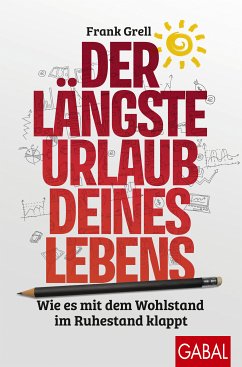 Frank Grell

DER LÄNGSTE URLAUB DEINES LEBENS

Wie es mit dem Wohlstand im Ruhestand klappt

GABAL